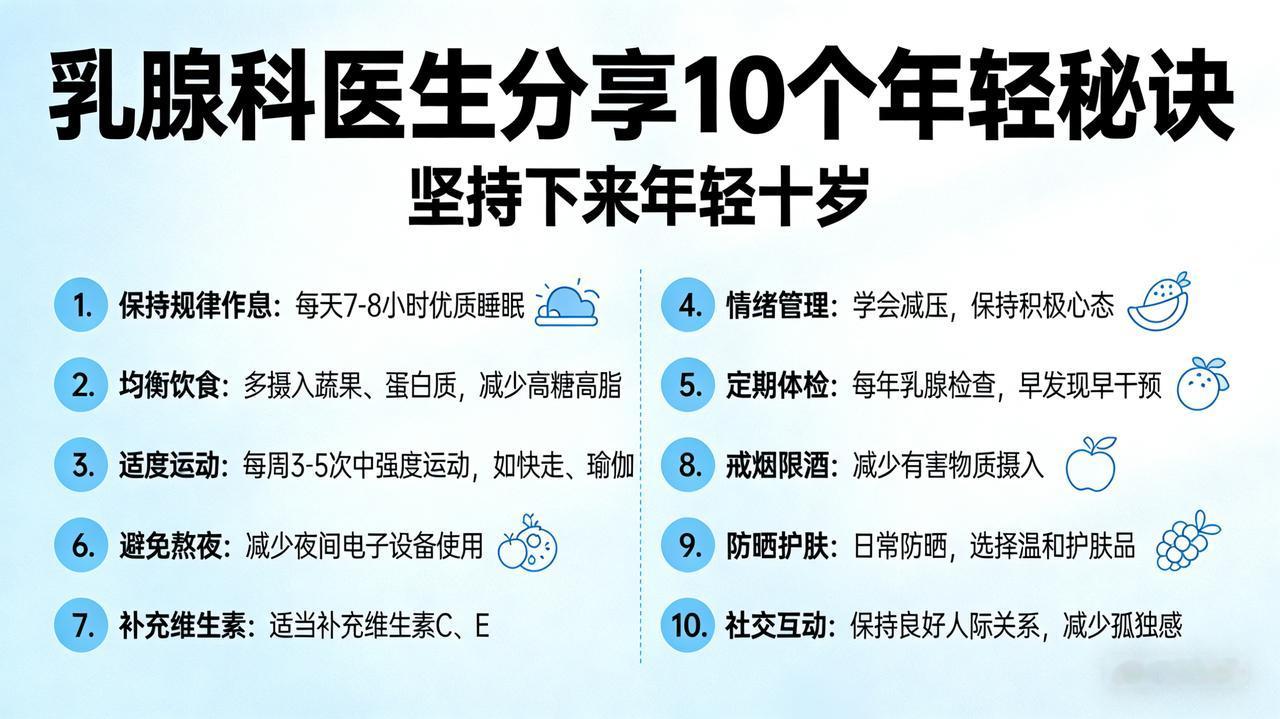 乳腺科医生分享10个年轻秘诀
坚持下来年轻十岁

1. 保持规律作息：每天7-8小时优质睡眠

2. 均衡饮食：多摄入蔬果、蛋白质，减少高糖高脂

3. 适度运动：每周3-5次中强度运动，如快走、瑜伽

6. 避免熬夜：减少夜间电子设备使用

7. 补充维生素：适当补充维生素C、E

4. 情绪管理：学会减压，保持积极心态

5. 定期体检：每年乳腺检查，早发现早干预

8. 戒烟限酒：减少有害物质摄入

9. 防晒护肤：日常防晒，选择温和护肤品

10. 社交互动：保持良好人际关系，减少孤独感